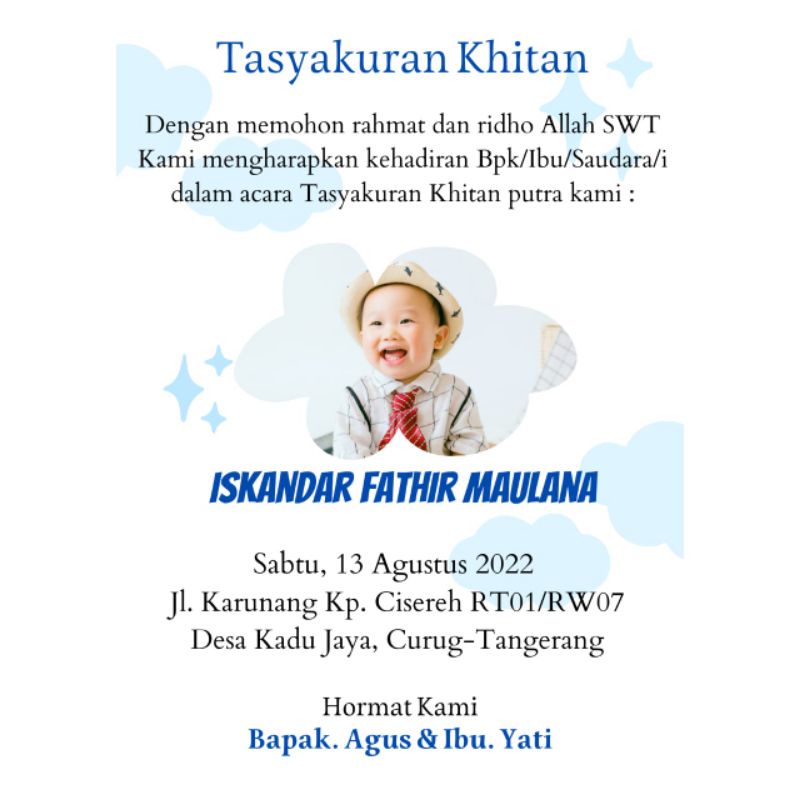 Tasyakuran Khitan

Dengan memohon rahmat dan ridho Allah SWT Kami mengharapkan kehadiran Bpk/Ibu/Saudara/i dalam acara Tasyakuran Khitan putra kami :

ISKANDAR FATHIR MAULANA

Sabtu, 13 Agustus 2022
Jl. Karunang Kp. Cisereh RT01/RW07
Desa Kadu Jaya, Curug-Tangerang

Hormat Kami
Bapak. Agus & Ibu. Yati